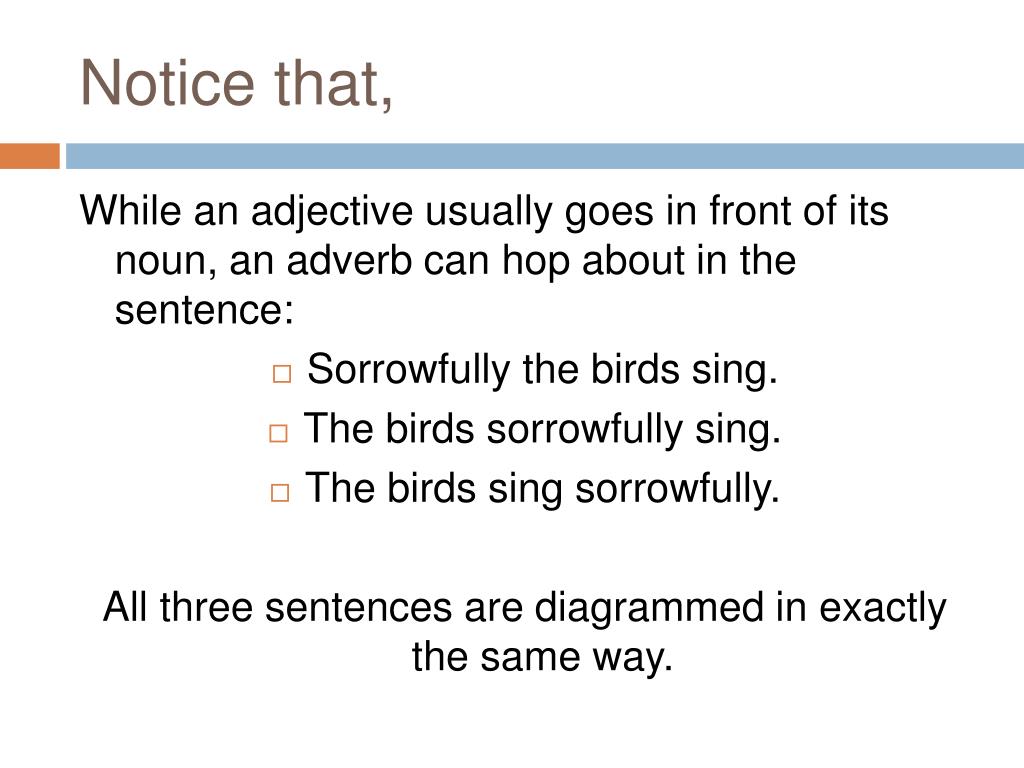 Notice that,

While an adjective usually goes in front of its noun, an adverb can hop about in the sentence:

□ Sorrowfully the birds sing.
□ The birds sorrowfully sing.
□ The birds sing sorrowfully.

All three sentences are diagrammed in exactly the same way.